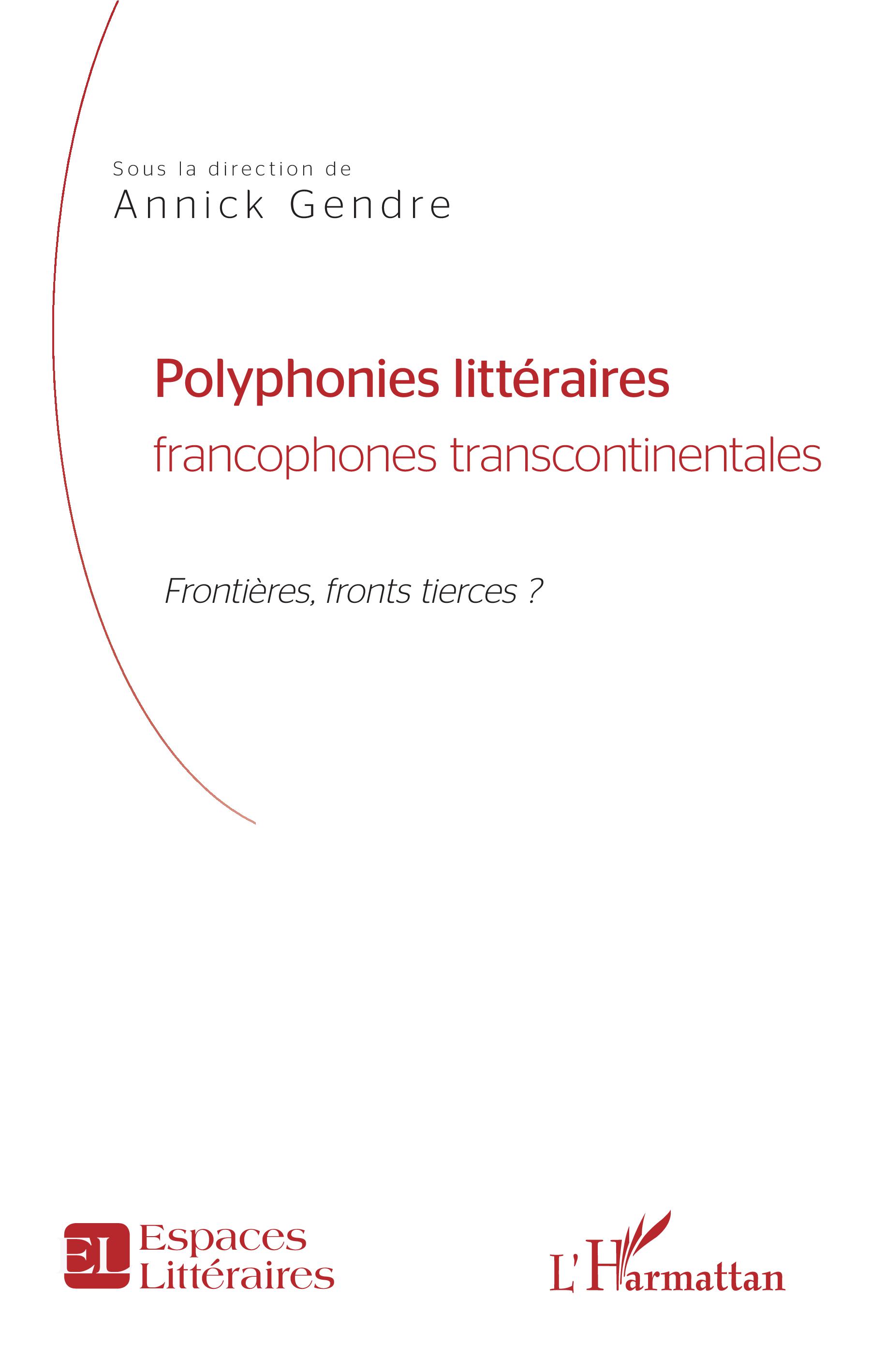 Sous la direction de
Annick Gendre

Polyphonies littéraires
francophones transcontinentales

Frontières, fronts tierces ?

EL Espaces Littéraires

L'Harmattan